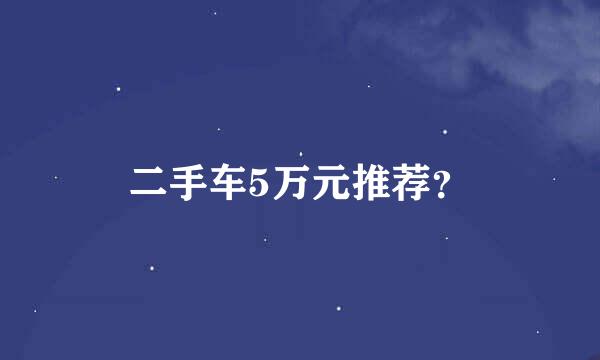 二手车5万元推荐?